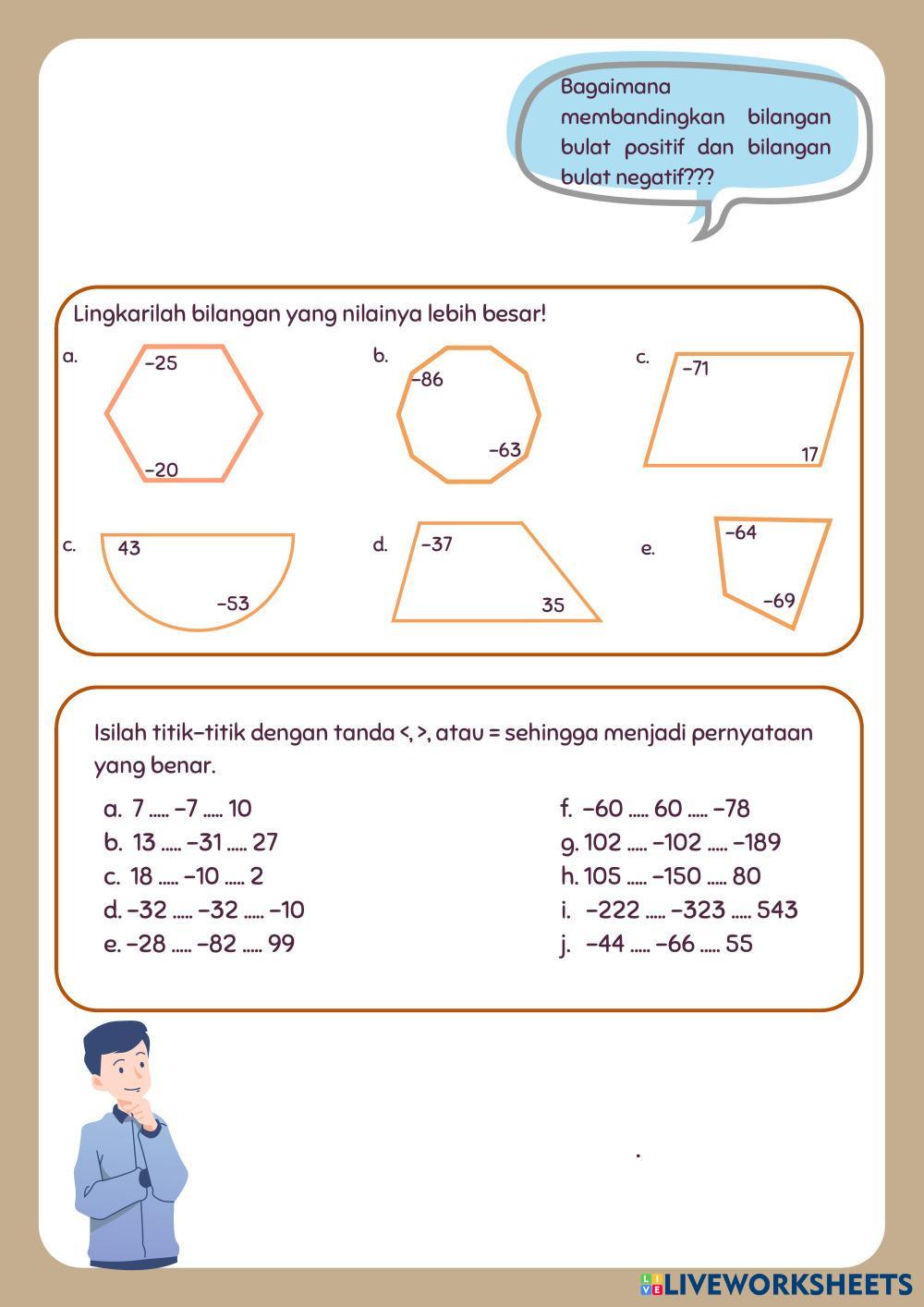 Bagaimana membandingkan bilangan bulat positif dan bilangan bulat negatif???

Lingkarilah bilangan yang nilainya lebih besar!

a. −25 −20

b. −86 −63

c. −71 17

c. 43 −53

d. −37 35

e. −64 −69

Isilah titik-titik dengan tanda <, >, atau = sehingga menjadi pernyataan yang benar.

a. 7 ..... −7 ..... 10
b. 13 ..... −31 ..... 27
c. 18 ..... −10 ..... 2
d. −32 ..... −32 ..... −10
e. −28 ..... −82 ..... 99

f. −60 ..... 60 ..... −78
g. 102 ..... −102 ..... −189
h. 105 ..... −150 ..... 80
i. −222 ..... −323 ..... 543
j. −44 ..... −66 ..... 55

LIVEWORKSHEETS